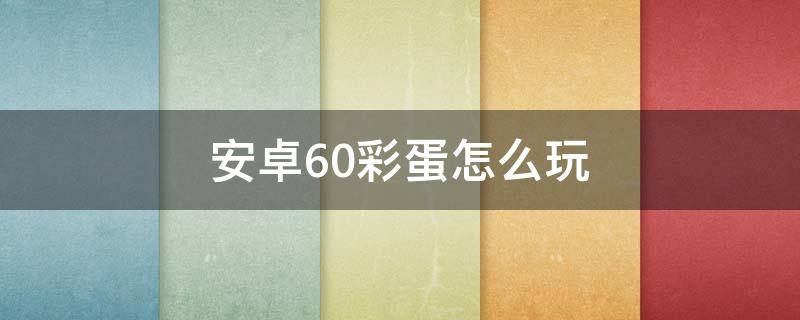 安卓60彩蛋怎么玩